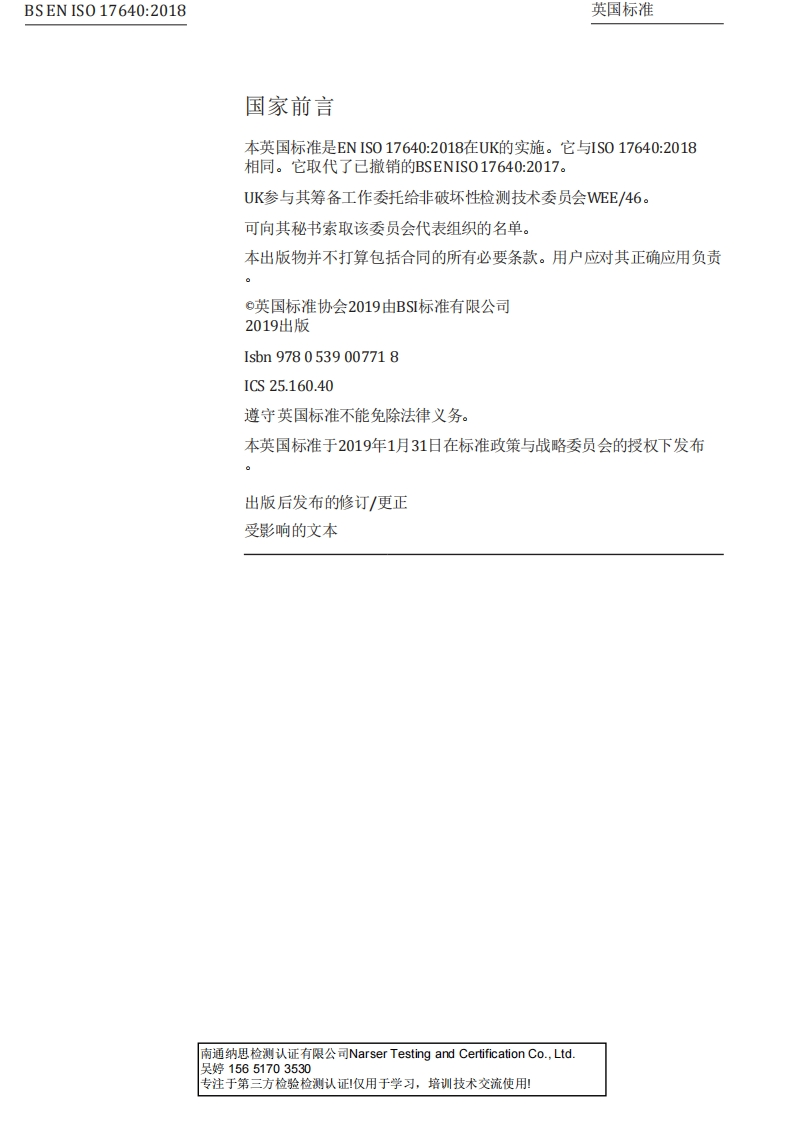 BS EN ISO 17640:2018

英国标准

国家前言

本英国标准是EN ISO 17640:2018在UK的实施。它与ISO 17640:2018相同。它取代了已撤销的BS EN ISO 17640:2017。

UK参与其筹备工作委托给非破坏性检测技术委员会WEE/46。

可向其秘书索取该委员会代表组织的名单。

本出版物并不打算包括合同的所有必要条款。用户应对其正确应用负责。

©英国标准协会2019由BSI标准有限公司
2019出版

Isbn 978 0 539 00771 8

ICS 25.160.40

遵守英国标准不能免除法律义务。

本英国标准于2019年1月31日在标准政策与战略委员会的授权下发布。

出版后发布的修订/更正

受影响的文本

南通纳思检测认证有限公司Narser Testing and Certification Co., Ltd.
吴婷 156 5170 3530
专注于第三方检验检测认证!仅用于学习，培训技术交流使用!